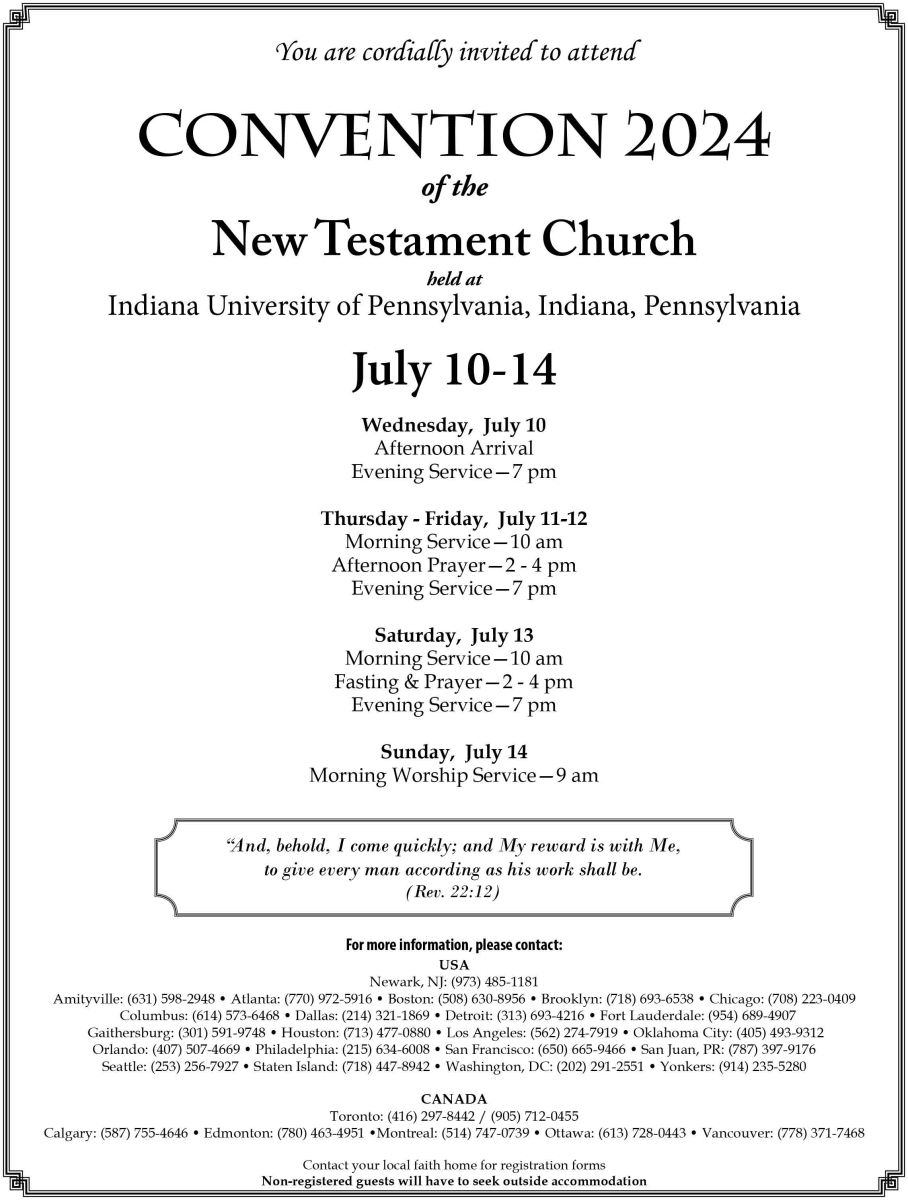 You are cordially invited to attend

CONVENTION 2024
of the
New Testament Church
held at
Indiana University of Pennsylvania, Indiana, Pennsylvania

July 10-14

Wednesday, July 10
Afternoon Arrival
Evening Service—7 pm

Thursday - Friday, July 11-12
Morning Service—10 am
Afternoon Prayer—2 - 4 pm
Evening Service—7 pm

Saturday, July 13
Morning Service—10 am
Fasting & Prayer—2 - 4 pm
Evening Service—7 pm

Sunday, July 14
Morning Worship Service—9 am

"And, behold, I come quickly; and My reward is with Me, to give every man according as his work shall be.
(Rev. 22:12)

For more information, please contact:
USA
Newark, NJ: (973) 485-1181
Amityville: (631) 598-2948 • Atlanta: (770) 972-5916 • Boston: (508) 630-8956 • Brooklyn: (718) 693-6538 • Chicago: (708) 223-0409
Columbus: (614) 573-6468 • Dallas: (214) 321-1869 • Detroit: (313) 693-4216 • Fort Lauderdale: (954) 689-4907
Gaithersburg: (301) 591-9748 • Houston: (713) 477-0880 • Los Angeles: (562) 274-7919 • Oklahoma City: (405) 493-9312
Orlando: (407) 507-4669 • Philadelphia: (215) 634-6008 • San Francisco: (650) 665-9466 • San Juan, PR: (787) 397-9176
Seattle: (253) 256-7927 • Staten Island: (718) 447-8942 • Washington, DC: (202) 291-2551 • Yonkers: (914) 235-5280

CANADA
Toronto: (416) 297-8442 / (905) 712-0455
Calgary: (587) 755-4646 • Edmonton: (780) 463-4951 •Montreal: (514) 747-0739 • Ottawa: (613) 728-0443 • Vancouver: (778) 371-7468

Contact your local faith home for registration forms
Non-registered guests will have to seek outside accommodation